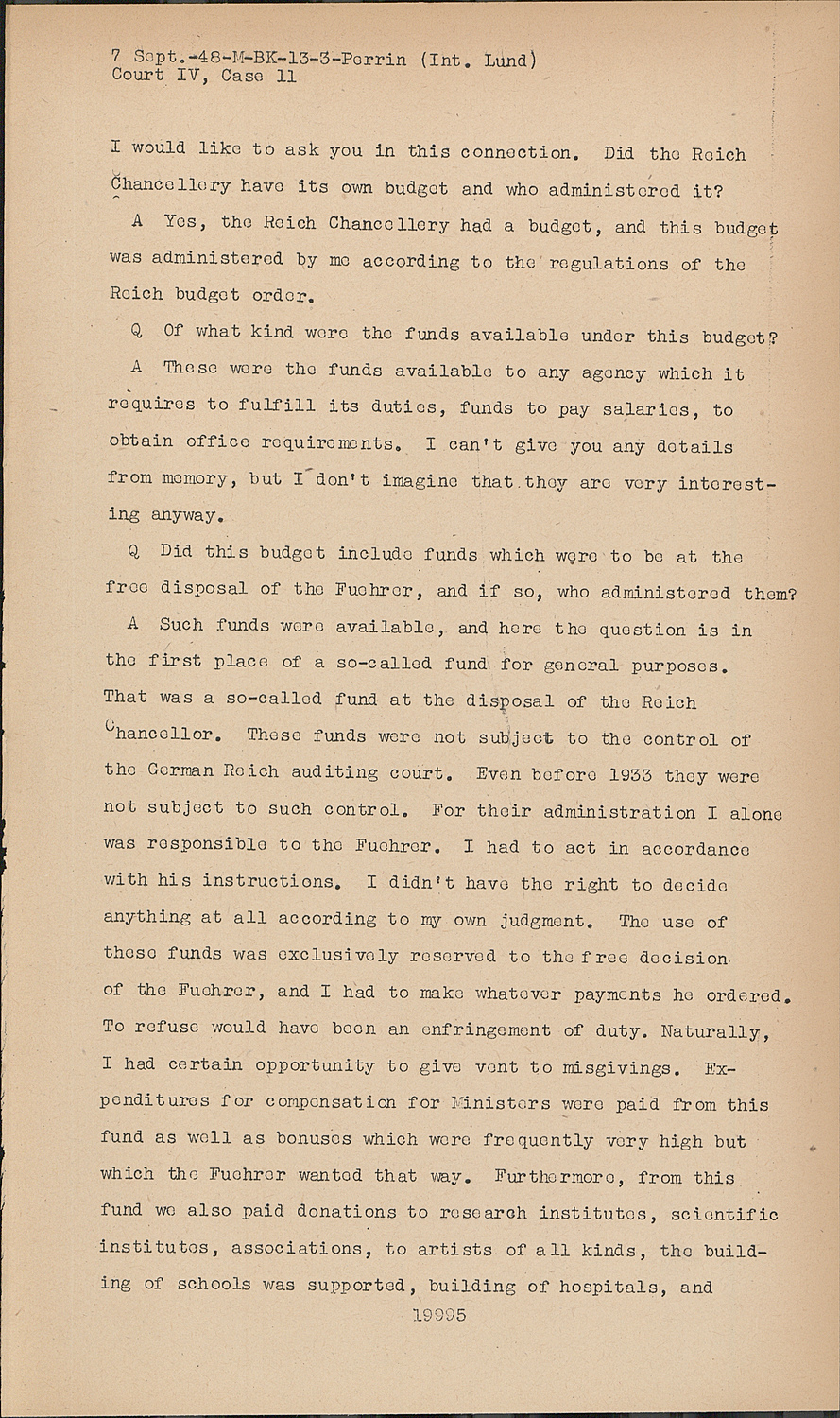 7 Sept.-48-M-BK-13-3-Perrin (Int. Lund)
Court IV, Case 11

I would like to ask you in this connection. Did the Reich Chancellery have its own budget and who administered it?

A Yes, the Reich Chancellery had a budget, and this budget was administered by me according to the regulations of the Reich budget order.

Q Of what kind were the funds available under this budget?

A These were the funds available to any agency which it requires to fulfill its duties, funds to pay salaries, to obtain office requirements. I can't give you any details from memory, but I don't imagine that they are very interesting anyway.

Q Did this budget include funds which were to be at the free disposal of the Fuehrer, and if so, who administered them?

A Such funds were available, and here the question is in the first place of a so-called fund for general purposes. That was a so-called fund at the disposal of the Reich Chancellor. These funds were not subject to the control of the German Reich auditing court. Even before 1933 they were not subject to such control. For their administration I alone was responsible to the Fuehrer. I had to act in accordance with his instructions. I didn't have the right to decide anything at all according to my own judgment. The use of these funds was exclusively reserved to the free decision of the Fuehrer, and I had to make whatever payments he ordered. To refuse would have been an enfringement of duty. Naturally, I had certain opportunity to give vent to misgivings. Expenditures for compensation for Ministers were paid from this fund as well as bonuses which were frequently very high but which the Fuehrer wanted that way. Furthermore, from this fund we also paid donations to research institutes, scientific institutes, associations, to artists of all kinds, the building of schools was supported, building of hospitals, and

19995